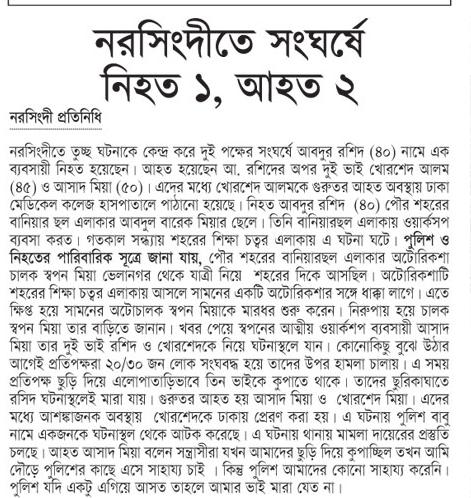 নরসিংদীতে সংঘর্ষে নিহত ১, আহত ২

নরসিংদী প্রতিনিধি

নরসিংদীতে তুচ্ছ ঘটনাকে কেন্দ্র করে দুই পক্ষের সংঘর্ষে আবদুর রশিদ (৪০) নামে এক ব্যবসায়ী নিহত হয়েছেন। আহত হয়েছেন আ. রশিদের অপর দুই ভাই খোরশেদ আলম (৪৫) ও আসাদ মিয়া (৫০)। এদের মধ্যে খোরশেদ আলমকে গুরুতর আহত অবস্থায় ঢাকা মেডিকেল কলেজ হাসপাতালে পাঠানো হয়েছে। নিহত আবদুর রশিদ (৪০) পৌর শহরের বানিয়ার ছল এলাকার আবদুল বারেক মিয়ার ছেলে। তিনি বানিয়ারছল এলাকায় ওয়ার্কসপ ব্যবসা করত। গতকাল সন্ধ্যায় শহরের শিক্ষা চত্বর এলাকায় এ ঘটনা ঘটে। পুলিশ ও নিহতের পারিবারিক সূত্রে জানা যায়, পৌর শহরের বানিয়ারছল এলাকার অটোরিকশা চালক স্বপন মিয়া ভেলানগর থেকে যাত্রী নিয়ে শহরের দিকে আসছিল। অটোরিকশাটি শহরের শিক্ষা চত্বর এলাকায় আসলে সামনের একটি অটোরিকশার সঙ্গে ধাক্কা লাগে। এতে ক্ষিপ্ত হয়ে সামনের অটোচালক স্বপন মিয়াকে মারধর শুরু করেন। নিরুপায় হয়ে চালক স্বপন মিয়া তার বাড়িতে জানান। খবর পেয়ে স্বপনের আত্মীয় ওয়ার্কশপ ব্যবসায়ী আসাদ মিয়া তার দুই ভাই রশিদ ও খোরশেদকে নিয়ে ঘটনাস্থলে যান। কোনোকিছু বুঝে উঠার আগেই প্রতিপক্ষরা ২০/৩০ জন লোক সংঘবদ্ধ হয়ে তাদের উপর হামলা চালায়। এ সময় প্রতিপক্ষ ছুড়ি দিয়ে এলোপাতাড়িভাবে তিন ভাইকে কুপাতে থাকে। তাদের ছুরিকাঘাতে রসিদ ঘটনাস্থলেই মারা যায়। গুরুতর আহত হয় আসাদ মিয়া ও খোরশেদ মিয়া। এদের মধ্যে আশঙ্কাজনক অবস্থায় খোরশেদকে ঢাকায় প্রেরণ করা হয়। এ ঘটনায় পুলিশ বাবু নামে একজনকে ঘটনাস্থল থেকে আটক করেছে। এ ঘটনায় থানায় মামলা দায়েরের প্রস্তুতি চলছে। আহত আসাদ মিয়া বলেন সন্ত্রাসীরা যখন আমাদের ছুড়ি দিয়ে কুপাচ্ছিল তখন আমি দৌড়ে পুলিশের কাছে এসে সাহায্য চাই । কিন্তু পুলিশ আমাদের কোনো সাহায্য করেনি। পুলিশ যদি একটু এগিয়ে আসত তাহলে আমার ভাই মারা যেত না।